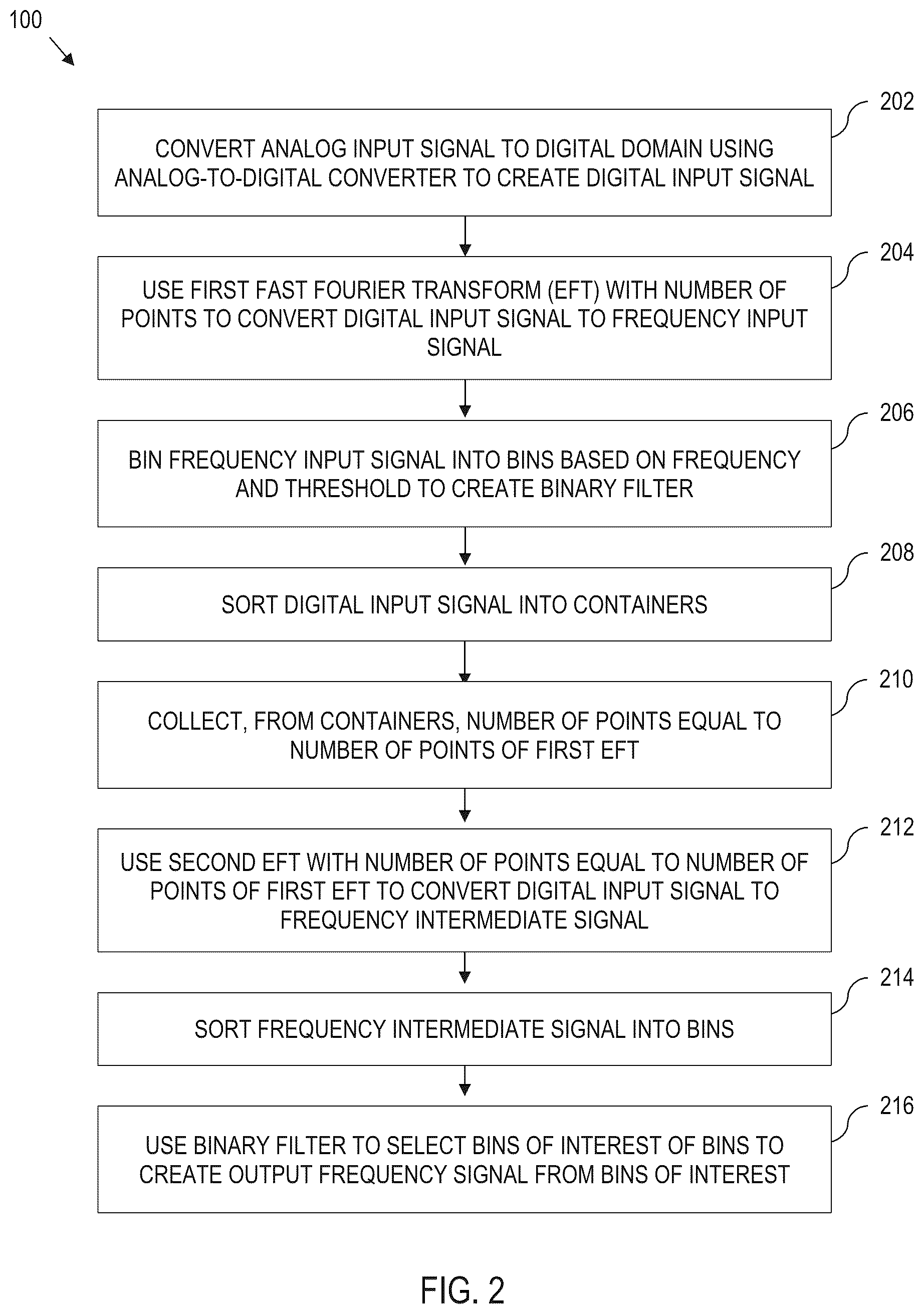 100

202

CONVERT ANALOG INPUT SIGNAL TO DIGITAL DOMAIN USING ANALOG-TO-DIGITAL CONVERTER TO CREATE DIGITAL INPUT SIGNAL

204

USE FIRST FAST FOURIER TRANSFORM (EFT) WITH NUMBER OF POINTS TO CONVERT DIGITAL INPUT SIGNAL TO FREQUENCY INPUT SIGNAL

206

BIN FREQUENCY INPUT SIGNAL INTO BINS BASED ON FREQUENCY AND THRESHOLD TO CREATE BINARY FILTER

208

SORT DIGITAL INPUT SIGNAL INTO CONTAINERS

210

COLLECT, FROM CONTAINERS, NUMBER OF POINTS EQUAL TO NUMBER OF POINTS OF FIRST EFT

212

USE SECOND EFT WITH NUMBER OF POINTS EQUAL TO NUMBER OF POINTS OF FIRST EFT TO CONVERT DIGITAL INPUT SIGNAL TO FREQUENCY INTERMEDIATE SIGNAL

214

SORT FREQUENCY INTERMEDIATE SIGNAL INTO BINS

216

USE BINARY FILTER TO SELECT BINS OF INTEREST OF BINS TO CREATE OUTPUT FREQUENCY SIGNAL FROM BINS OF INTEREST

FIG. 2